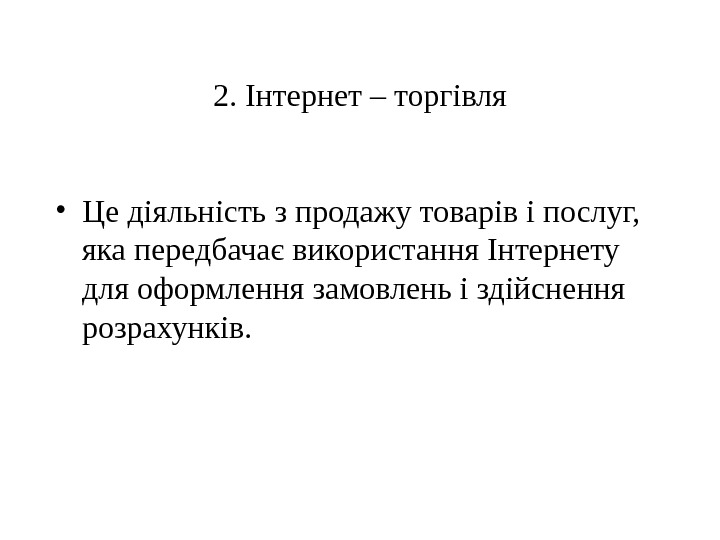 2. Інтернет – торгівля

• Це діяльність з продажу товарів і послуг, яка передбачає використання Інтернету для оформлення замовлень і здійснення розрахунків.